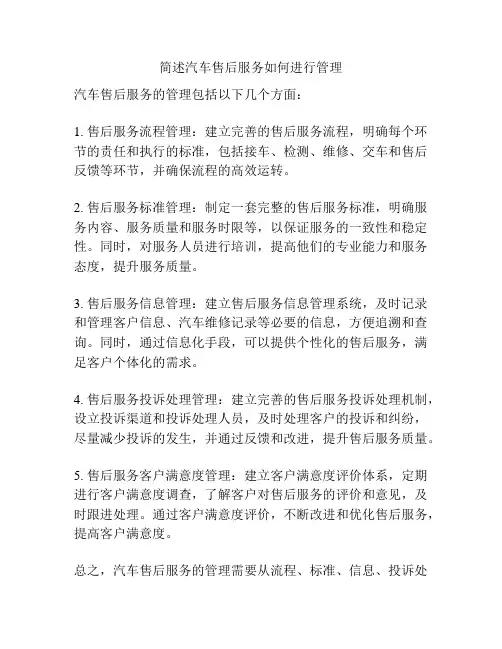 简述汽车售后服务如何进行管理

汽车售后服务的管理包括以下几个方面：

1. 售后服务流程管理：建立完善的售后服务流程，明确每个环节的责任和执行的标准，包括接车、检测、维修、交车和售后反馈等环节，并确保流程的高效运转。

2. 售后服务标准管理：制定一套完整的售后服务标准，明确服务内容、服务质量和服务时限等，以保证服务的一致性和稳定性。同时，对服务人员进行培训，提高他们的专业能力和服务态度，提升服务质量。

3. 售后服务信息管理：建立售后服务信息管理系统，及时记录和管理客户信息、汽车维修记录等必要的信息，方便追溯和查询。同时，通过信息化手段，可以提供个性化的售后服务，满足客户个体化的需求。

4. 售后服务投诉处理管理：建立完善的售后服务投诉处理机制，设立投诉渠道和投诉处理人员，及时处理客户的投诉和纠纷，尽量减少投诉的发生，并通过反馈和改进，提升售后服务质量。

5. 售后服务客户满意度管理：建立客户满意度评价体系，定期进行客户满意度调查，了解客户对售后服务的评价和意见，及时跟进处理。通过客户满意度评价，不断改进和优化售后服务，提高客户满意度。

总之，汽车售后服务的管理需要从流程、标准、信息、投诉处